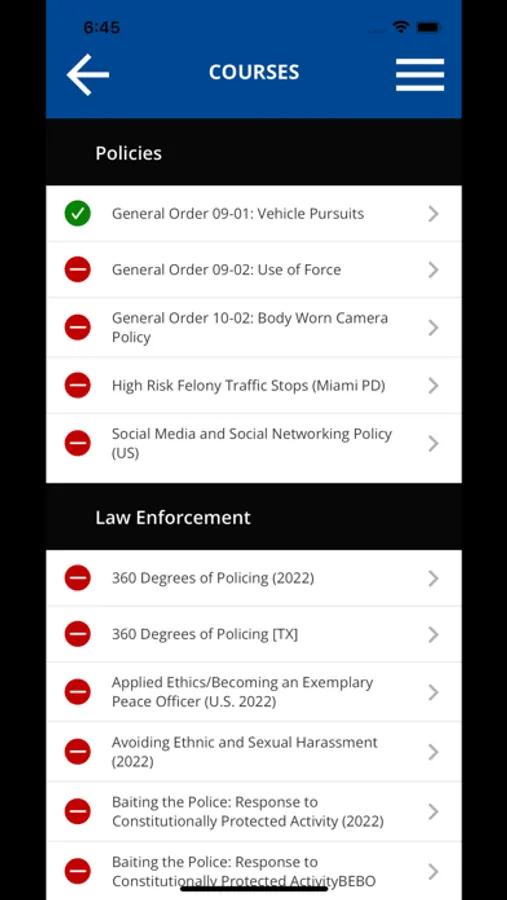 6:45

COURSES

Policies

General Order 09-01: Vehicle Pursuits

General Order 09-02: Use of Force

General Order 10-02: Body Worn Camera Policy

High Risk Felony Traffic Stops (Miami PD)

Social Media and Social Networking Policy (US)

Law Enforcement

360 Degrees of Policing (2022)

360 Degrees of Policing [TX]

Applied Ethics/Becoming an Exemplary Peace Officer (U.S. 2022)

Avoiding Ethnic and Sexual Harassment (2022)

Baiting the Police: Response to Constitutionally Protected Activity (2022)

Baiting the Police: Response to Constitutionally Protected ActivityBEBO